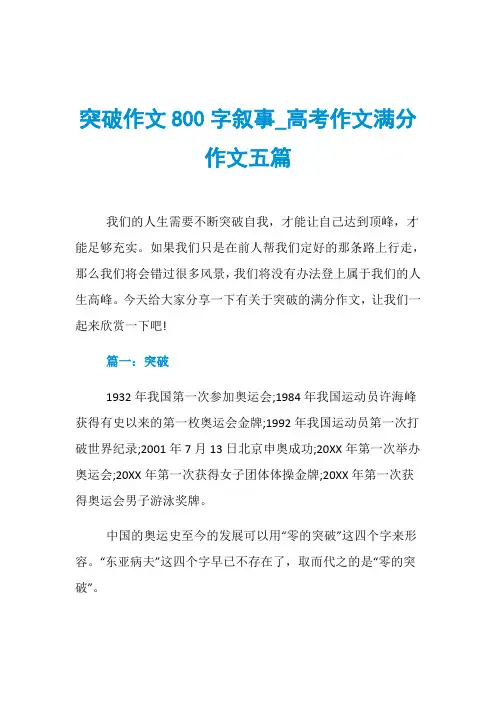 突破作文 800 字叙事_高考作文满分作文五篇

我们的人生需要不断突破自我，才能让自己达到顶峰，才能足够充实。如果我们只是在前人帮我们定好的那条路上行走，那么我们将会错过很多风景，我们将没有办法登上属于我们的人生高峰。今天给大家分享一下有关于突破的满分作文，让我们一起来欣赏一下吧!

篇一：突破

1932 年我国第一次参加奥运会;1984 年我国运动员许海峰获得有史以来的第一枚奥运会金牌;1992 年我国运动员第一次打破世界纪录;2001 年 7 月 13 日北京申奥成功;20XX 年第一次举办奥运会;20XX 年第一次获得女子团体体操金牌;20XX 年第一次获得奥运会男子游泳奖牌。

中国的奥运史至今的发展可以用“零的突破”这四个字来形容。“东亚病夫”这四个字早已不存在了，取而代之的是“零的突破”。